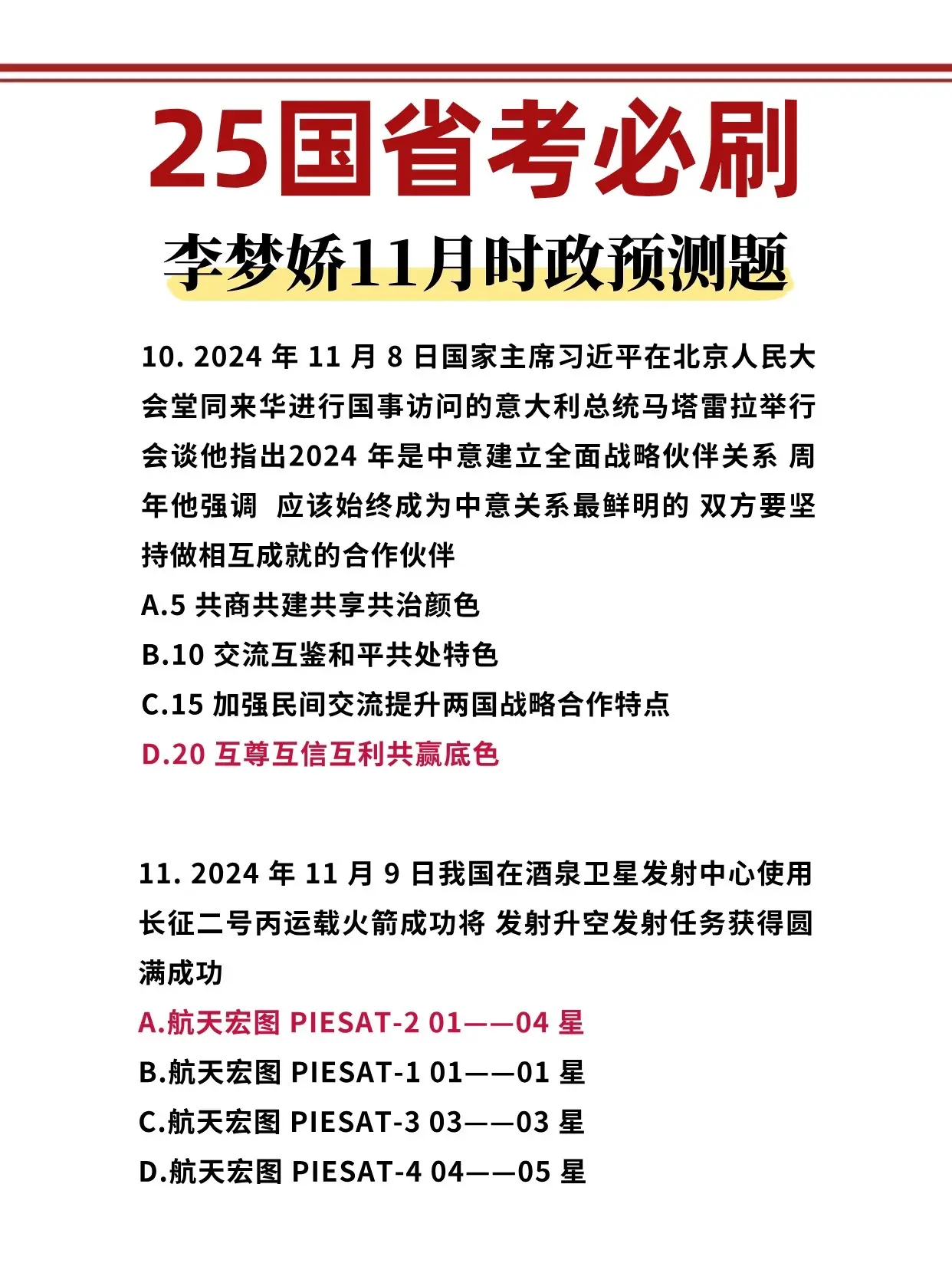 25国省考必刷

李梦娇11月时政预测题

10. 2024 年 11 月 8 日国家主席习近平在北京人民大会堂同来华进行国事访问的意大利总统马塔雷拉举行会谈他指出2024 年是中意建立全面战略伙伴关系 周年他强调 应该始终成为中意关系最鲜明的 双方要坚持做相互成就的合作伙伴

A.5 共商共建共享共治颜色

B.10 交流互鉴和平共处特色

C.15 加强民间交流提升两国战略合作特点

D.20 互尊互信互利共赢底色

11. 2024 年 11 月 9 日我国在酒泉卫星发射中心使用长征二号丙运载火箭成功将 发射升空发射任务获得圆满成功

A.航天宏图 PIESAT-2 01——04 星

B.航天宏图 PIESAT-1 01——01 星

C.航天宏图 PIESAT-3 03——03 星

D.航天宏图 PIESAT-4 04——05 星